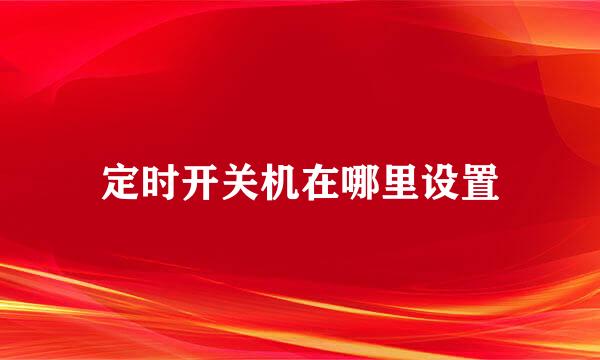 定时开关机在哪里设置